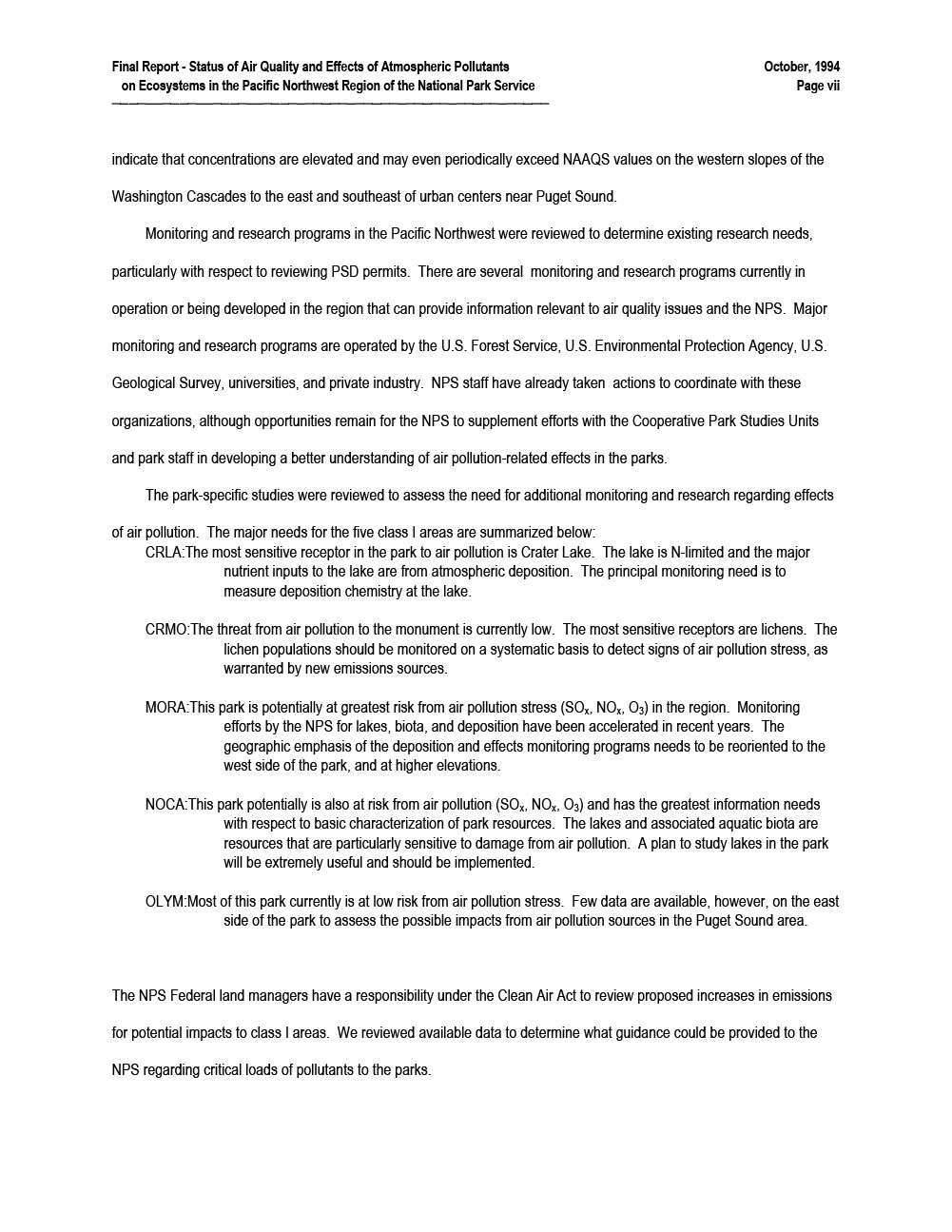 Final Report - Status of Air Quality and Effects of Atmospheric Pollutants on Ecosystems in the Pacific Northwest Region of the National Park Service

October, 1994
Page vii

indicate that concentrations are elevated and may even periodically exceed NAAQS values on the western slopes of the Washington Cascades to the east and southeast of urban centers near Puget Sound.

Monitoring and research programs in the Pacific Northwest were reviewed to determine existing research needs, particularly with respect to reviewing PSD permits. There are several monitoring and research programs currently in operation or being developed in the region that can provide information relevant to air quality issues and the NPS. Major monitoring and research programs are operated by the U.S. Forest Service, U.S. Environmental Protection Agency, U.S. Geological Survey, universities, and private industry. NPS staff have already taken actions to coordinate with these organizations, although opportunities remain for the NPS to supplement efforts with the Cooperative Park Studies Units and park staff in developing a better understanding of air pollution-related effects in the parks.

The park-specific studies were reviewed to assess the need for additional monitoring and research regarding effects of air pollution. The major needs for the five class I areas are summarized below:

CRLA:The most sensitive receptor in the park to air pollution is Crater Lake. The lake is N-limited and the major nutrient inputs to the lake are from atmospheric deposition. The principal monitoring need is to measure deposition chemistry at the lake.

CRMO:The threat from air pollution to the monument is currently low. The most sensitive receptors are lichens. The lichen populations should be monitored on a systematic basis to detect signs of air pollution stress, as warranted by new emissions sources.

MORA:This park is potentially at greatest risk from air pollution stress ($SO_x$, $NO_x$, $O_3$) in the region. Monitoring efforts by the NPS for lakes, biota, and deposition have been accelerated in recent years. The geographic emphasis of the deposition and effects monitoring programs needs to be reoriented to the west side of the park, and at higher elevations.

NOCA:This park potentially is also at risk from air pollution ($SO_x$, $NO_x$, $O_3$) and has the greatest information needs with respect to basic characterization of park resources. The lakes and associated aquatic biota are resources that are particularly sensitive to damage from air pollution. A plan to study lakes in the park will be extremely useful and should be implemented.

OLYM:Most of this park currently is at low risk from air pollution stress. Few data are available, however, on the east side of the park to assess the possible impacts from air pollution sources in the Puget Sound area.

The NPS Federal land managers have a responsibility under the Clean Air Act to review proposed increases in emissions for potential impacts to class I areas. We reviewed available data to determine what guidance could be provided to the NPS regarding critical loads of pollutants to the parks.